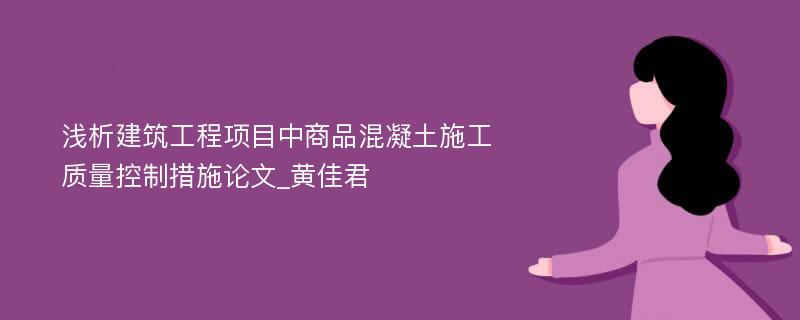 浅析建筑工程项目中商品混凝土施工质量控制措施论文_黄佳君